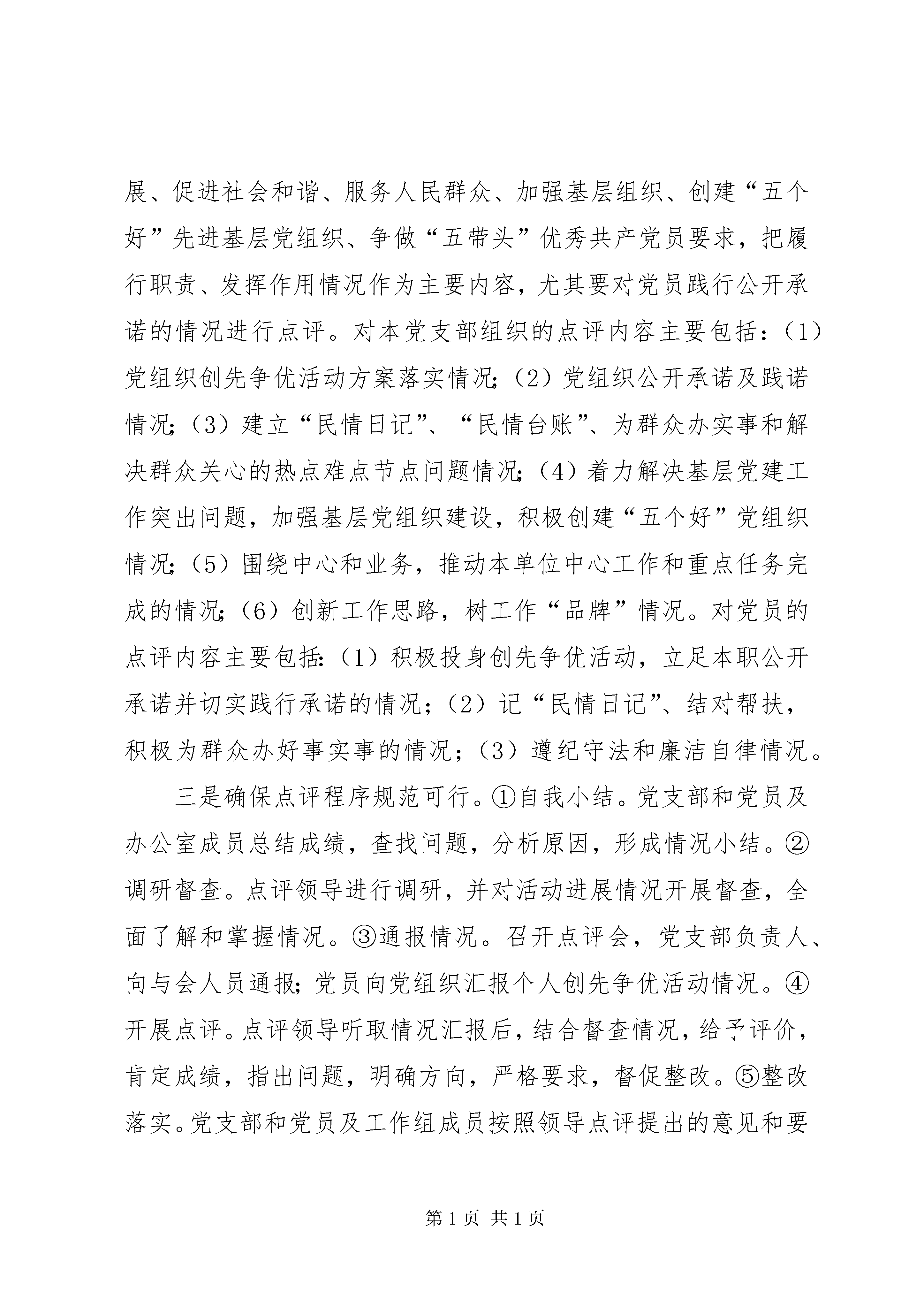 展、促进社会和谐、服务人民群众、加强基层组织、创建“五个好”先进基层党组织、争做“五带头”优秀共产党员要求，把履行职责、发挥作用情况作为主要内容，尤其要对党员践行公开承诺的情况进行点评。对本党支部组织的点评内容主要包括：（1）党组织创先争优活动方案落实情况；（2）党组织公开承诺及践诺情况；（3）建立“民情日记”、“民情台账”、为群众办实事和解决群众关心的热点难点节点问题情况；（4）着力解决基层党建工作突出问题，加强基层党组织建设，积极创建“五个好”党组织情况；（5）围绕中心和业务，推动本单位中心工作和重点任务完成的情况；（6）创新工作思路，树工作“品牌”情况。对党员的点评内容主要包括：（1）积极投身创先争优活动，立足本职公开承诺并切实践行承诺的情况；（2）记“民情日记”、结对帮扶，积极为群众办好事实事的情况；（3）遵纪守法和廉洁自律情况。

三是确保点评程序规范可行。①自我小结。党支部和党员及办公室成员总结成绩，查找问题，分析原因，形成情况小结。②调研督查。点评领导进行调研，并对活动进展情况开展督查，全面了解和掌握情况。③通报情况。召开点评会，党支部负责人、向与会人员通报；党员向党组织汇报个人创先争优活动情况。④开展点评。点评领导听取情况汇报后，结合督查情况，给予评价，肯定成绩，指出问题，明确方向，严格要求，督促整改。⑤整改落实。党支部和党员及工作组成员按照领导点评提出的意见和要

第 1 页 共 1 页